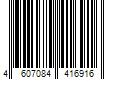 4 607084 416916